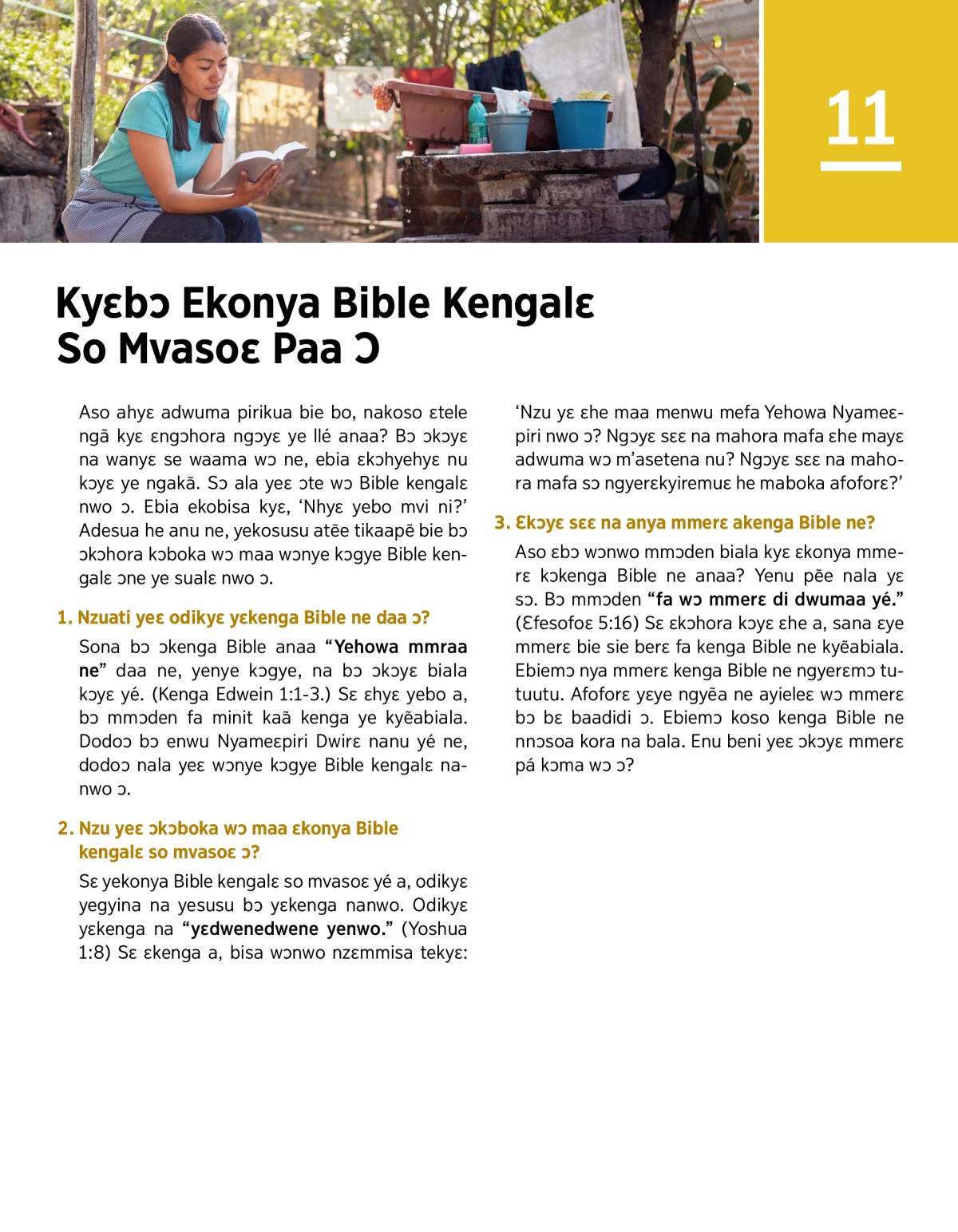 11

Kyɛbɔ Ekonya Bible Kengalɛ So Mvasoɛ Paa Ɔ

Aso ahyɛ adwuma pirikua bie bo, nakoso ɛtele ngã kyɛ ɛngɔhora ngɔyɛ ye llé anaa? Bɔ ɔkɔyɛ na wanyɛ se waama wɔ ne, ebia ɛkɔhyehyɛ nu kɔyɛ ye ngakã. Sɔ ala yeɛ ɔte wɔ Bible kengalɛ nwo ɔ. Ebia ekobisa kyɛ, 'Nhyɛ yebo mvi ni?' Adesua he anu ne, yekosusu atẽe tikaapẽ bie bɔ ɔkɔhora kɔboka wɔ maa wɔnye kɔgye Bible kengalɛ ɔne ye sualɛ nwo ɔ.

1. Nzuati yeɛ odikyɛ yɛkenga Bible ne daa ɔ?

Sona bɔ ɔkenga Bible anaa "Yehowa mmraa ne" daa ne, yenye kɔgye, na bɔ ɔkɔyɛ biala kɔyɛ yé. (Kenga Edwein 1:1-3.) Sɛ ɛhyɛ yebo a, bɔ mmɔden fa minit kaã kenga ye kyẽabiala. Dodoɔ bɔ enwu Nyameɛpiri Dwirɛ nanu yé ne, dodoɔ nala yeɛ wɔnye kɔgye Bible kengalɛ nanwo ɔ.

2. Nzu yeɛ ɔkɔboka wɔ maa ɛkonya Bible kengalɛ so mvasoɛ ɔ?

Sɛ yekonya Bible kengalɛ so mvasoɛ yé a, odikyɛ yegyina na yesusu bɔ yɛkenga nanwo. Odikyɛ yɛkenga na "yɛdwenedwene yenwo." (Yoshua 1:8) Sɛ ɛkenga a, bisa wɔnwo nzɛmmisa tekyɛ: 'Nzu yɛ ɛhe maa menwu mefa Yehowa Nyameɛpiri nwo ɔ? Ngɔyɛ sɛɛ na mahora mafa ɛhe mayɛ adwuma wɔ m'asetena nu? Ngɔyɛ sɛɛ na mahora mafa sɔ ngyerɛkyiremuɛ he maboka afoforɛ?'

3. Ɛkɔyɛ sɛɛ na anya mmerɛ akenga Bible ne?

Aso ɛbɔ wɔnwo mmɔden biala kyɛ ɛkonya mmerɛ kɔkenga Bible ne anaa? Yenu pẽe nala yɛ sɔ. Bɔ mmɔden "fa wɔ mmerɛ di dwumaa yé." (Ɛfesofoɛ 5:16) Sɛ ɛkɔhora kɔyɛ ɛhe a, sana ɛye mmerɛ bie sie berɛ fa kenga Bible ne kyẽabiala. Ebiemɔ nya mmerɛ kenga Bible ne ngyerɛmɔ tutuutu. Afoforɛ yɛye ngyẽa ne ayieleɛ wɔ mmerɛ bɔ bɛ baadidi ɔ. Ebiemɔ koso kenga Bible ne nnɔsoa kora na bala. Enu beni yeɛ ɔkɔyɛ mmerɛ pá kɔma wɔ ɔ?